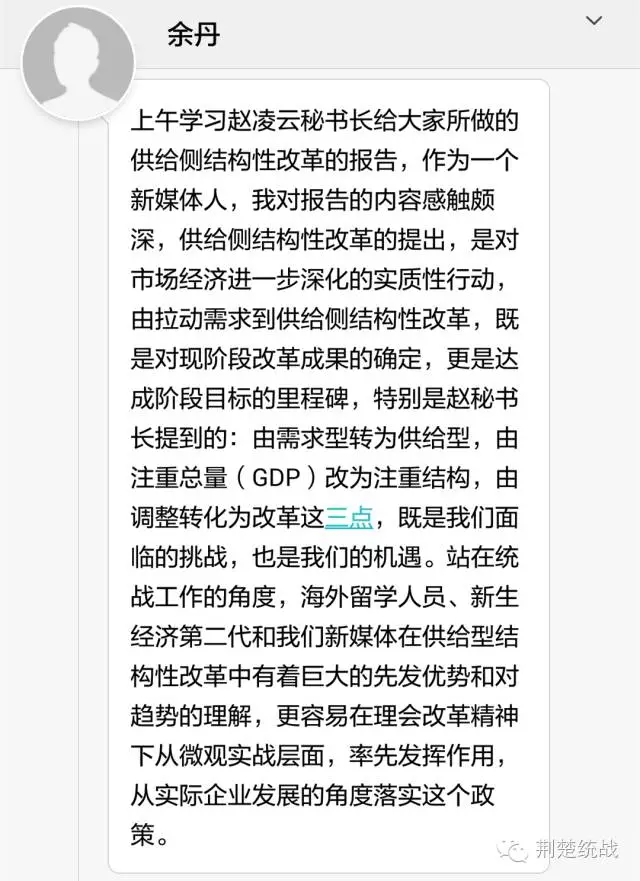 余丹

上午学习赵凌云秘书长给大家所做的供给侧结构性改革的报告，作为一个新媒体人，我对报告的内容感触颇深，供给侧结构性改革的提出，是对市场经济进一步深化的实质性行动，由拉动需求到供给侧结构性改革，既是对现阶段改革成果的确定，更是达成阶段目标的里程碑，特别是赵秘书长提到的：由需求型转为供给型，由注重总量（GDP）改为注重结构，由调整转化为改革这三点，既是我们面临的挑战，也是我们的机遇。站在统战工作的角度，海外留学人员、新生经济第二代和我们新媒体在供给型结构性改革中有着巨大的先发优势和对趋势的理解，更容易在理会改革精神下从微观实战层面，率先发挥作用，从实际企业发展的角度落实这个政策。

荆楚统战